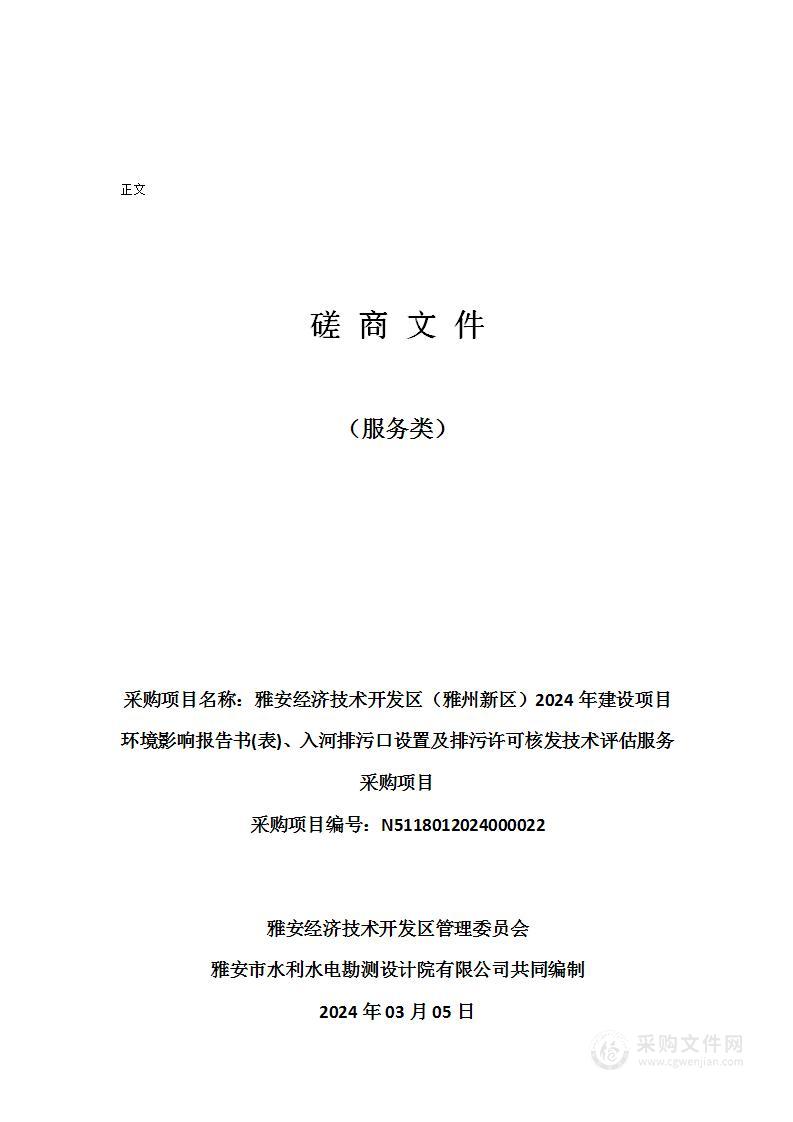 正文

磋 商 文 件

（服务类）

采购项目名称：雅安经济技术开发区（雅州新区）2024 年建设项目环境影响报告书(表)、入河排污口设置及排污许可核发技术评估服务采购项目

采购项目编号：N5118012024000022

雅安经济技术开发区管理委员会

雅安市水利水电勘测设计院有限公司共同编制

2024 年 03 月 05 日

采购文件网
www.cgwenjian.com